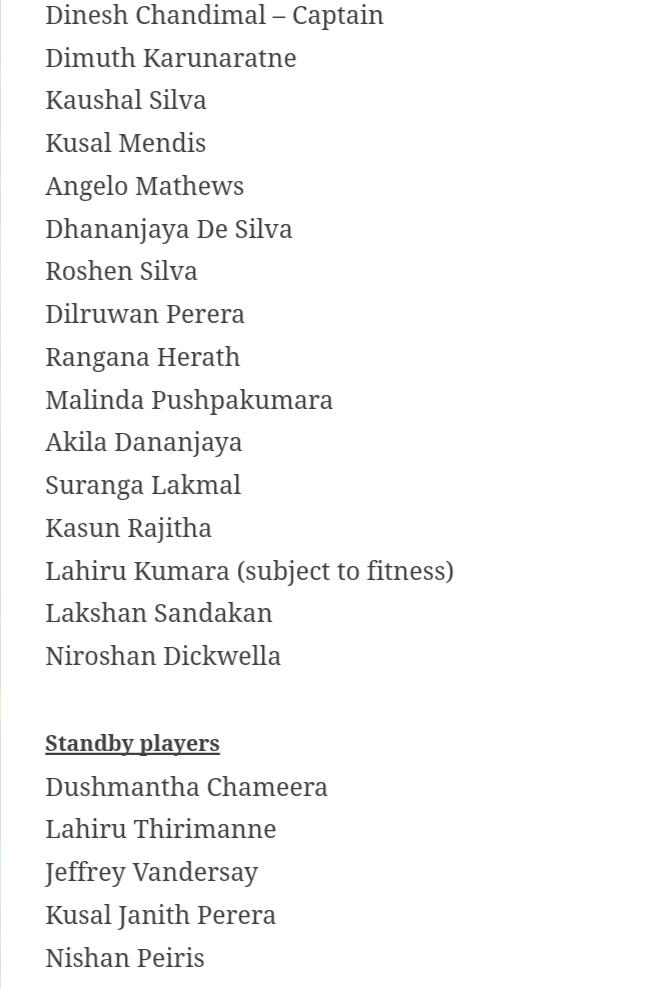 Dinesh Chandimal – Captain
Dimuth Karunaratne
Kaushal Silva
Kusal Mendis
Angelo Mathews
Dhananjaya De Silva
Roshen Silva
Dilruwan Perera
Rangana Herath
Malinda Pushpakumara
Akila Dananjaya
Suranga Lakmal
Kasun Rajitha
Lahiru Kumara (subject to fitness)
Lakshan Sandakan
Niroshan Dickwella

Standby players
Dushmantha Chameera
Lahiru Thirimanne
Jeffrey Vandersay
Kusal Janith Perera
Nishan Peiris